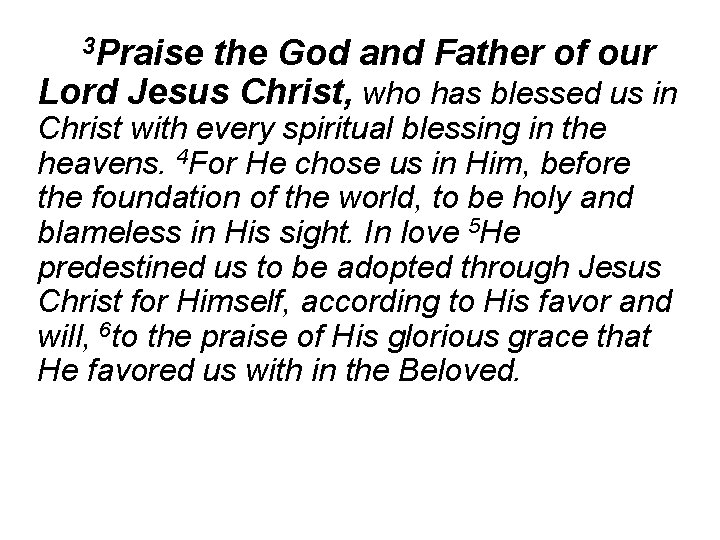 $^3$Praise the God and Father of our Lord Jesus Christ, who has blessed us in Christ with every spiritual blessing in the heavens. $^4$For He chose us in Him, before the foundation of the world, to be holy and blameless in His sight. In love $^5$He predestined us to be adopted through Jesus Christ for Himself, according to His favor and will, $^6$to the praise of His glorious grace that He favored us with in the Beloved.